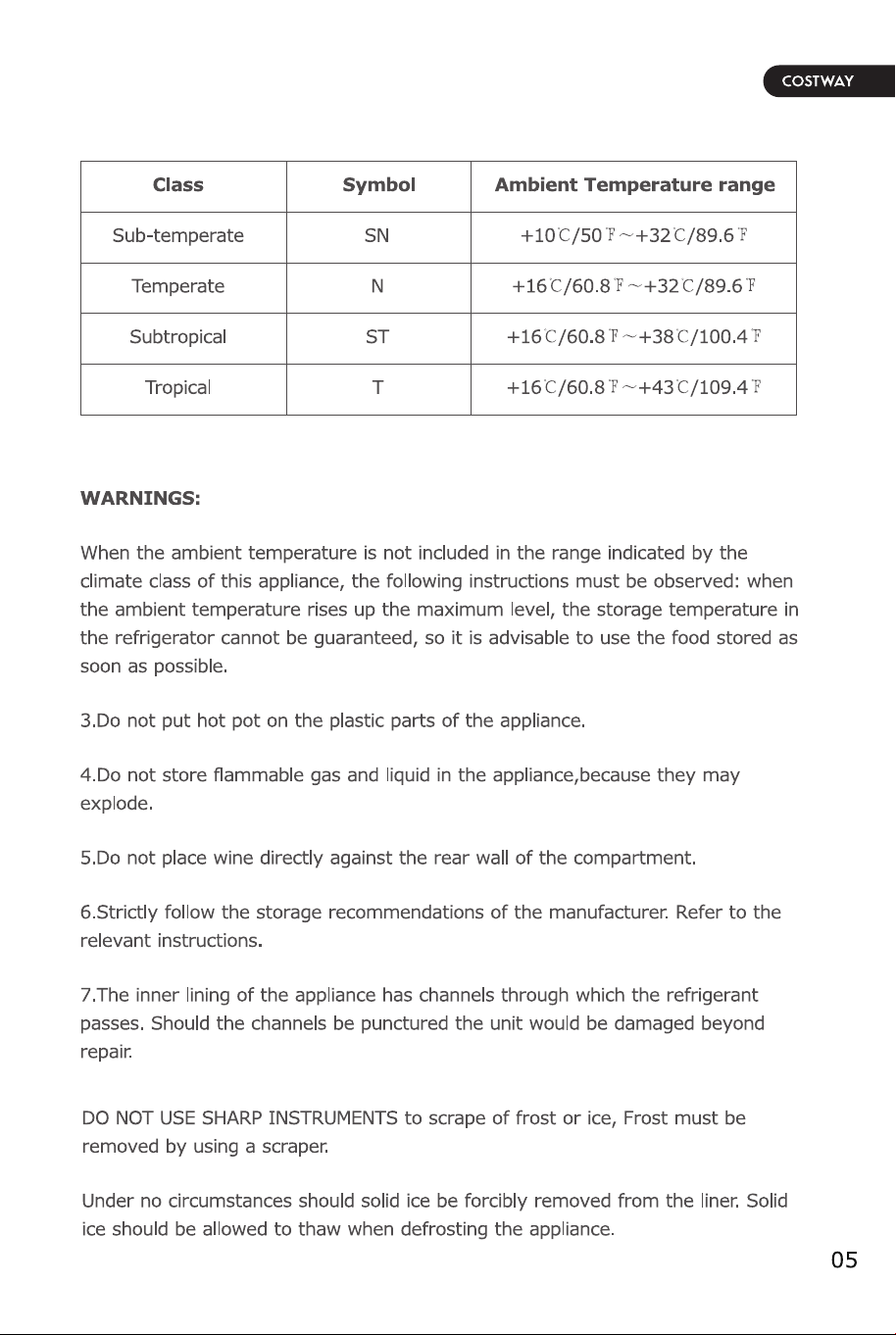 COSTWAY

| Class | Symbol | Ambient Temperature range |
|---|---|---|
| Sub-temperate | SN | +10℃/50℉~+32℃/89.6℉ |
| Temperate | N | +16℃/60.8℉~+32℃/89.6℉ |
| Subtropical | ST | +16℃/60.8℉~+38℃/100.4℉ |
| Tropical | T | +16℃/60.8℉~+43℃/109.4℉ |

WARNINGS:

When the ambient temperature is not included in the range indicated by the climate class of this appliance, the following instructions must be observed: when the ambient temperature rises up the maximum level, the storage temperature in the refrigerator cannot be guaranteed, so it is advisable to use the food stored as soon as possible.

3.Do not put hot pot on the plastic parts of the appliance.

4.Do not store flammable gas and liquid in the appliance,because they may explode.

5.Do not place wine directly against the rear wall of the compartment.

6.Strictly follow the storage recommendations of the manufacturer. Refer to the relevant instructions.

7.The inner lining of the appliance has channels through which the refrigerant passes. Should the channels be punctured the unit would be damaged beyond repair.

DO NOT USE SHARP INSTRUMENTS to scrape of frost or ice, Frost must be removed by using a scraper.

Under no circumstances should solid ice be forcibly removed from the liner. Solid ice should be allowed to thaw when defrosting the appliance.

05